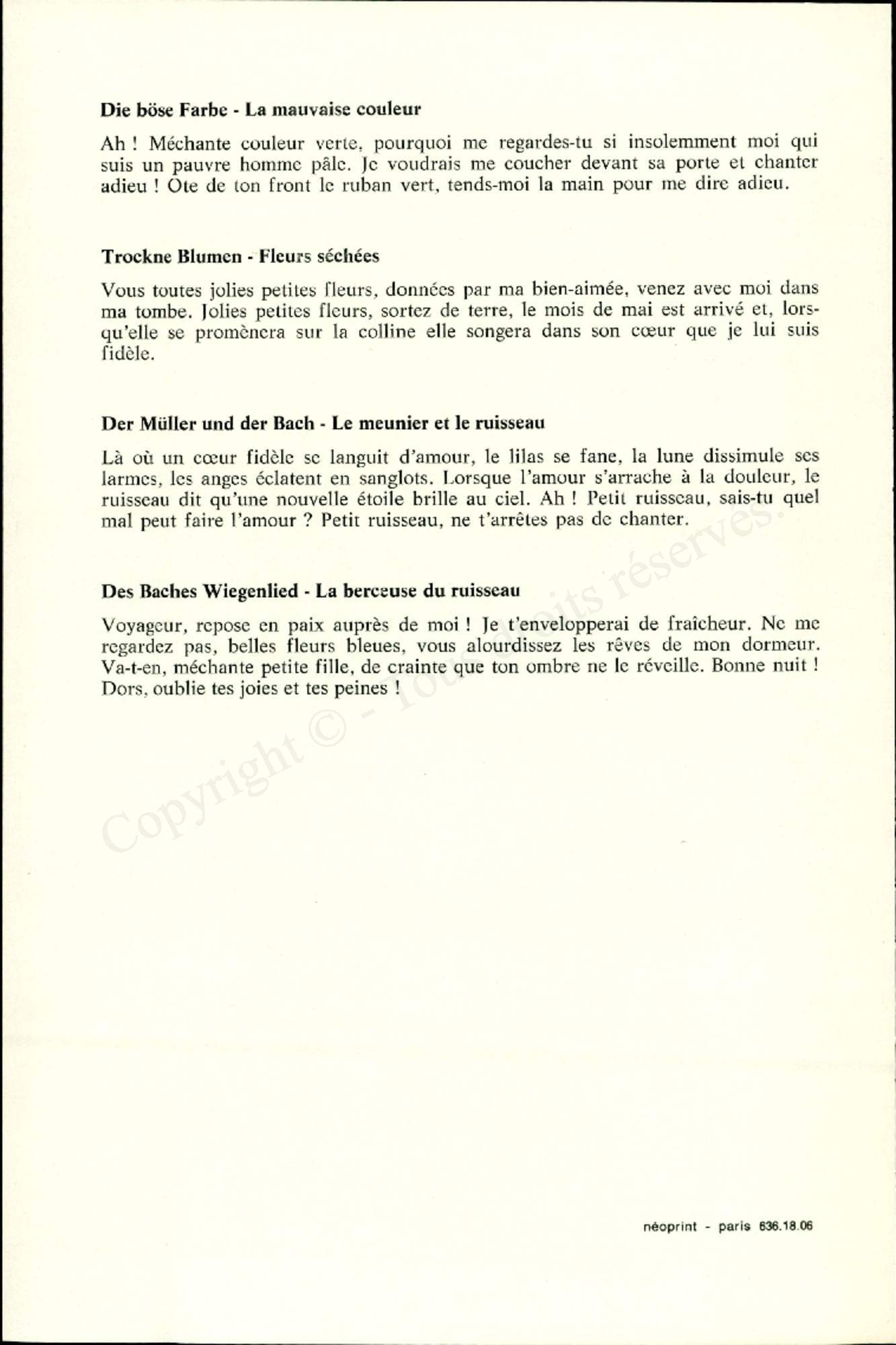 Die böse Farbe - La mauvaise couleur

Ah ! Méchante couleur verte, pourquoi me regardes-tu si insolemment moi qui suis un pauvre homme pâle. Je voudrais me coucher devant sa porte et chanter adieu ! Ote de ton front le ruban vert, tends-moi la main pour me dire adieu.

Trockne Blumen - Fleurs séchées

Vous toutes jolies petites fleurs, données par ma bien-aimée, venez avec moi dans ma tombe. Jolies petites fleurs, sortez de terre, le mois de mai est arrivé et, lorsqu'elle se promènera sur la colline elle songera dans son cœur que je lui suis fidèle.

Der Müller und der Bach - Le meunier et le ruisseau

Là où un cœur fidèle se languit d'amour, le lilas se fane, la lune dissimule ses larmes, les anges éclatent en sanglots. Lorsque l'amour s'arrache à la douleur, le ruisseau dit qu'une nouvelle étoile brille au ciel. Ah ! Petit ruisseau, sais-tu quel mal peut faire l'amour ? Petit ruisseau, ne t'arrêtes pas de chanter.

Des Baches Wiegenlied - La berceuse du ruisseau

Voyageur, repose en paix auprès de moi ! Je t'envelopperai de fraîcheur. Ne me regardez pas, belles fleurs bleues, vous alourdissez les rêves de mon dormeur. Va-t-en, méchante petite fille, de crainte que ton ombre ne le réveille. Bonne nuit ! Dors, oublie tes joies et tes peines !

Copyright © - Tous droits réservés.

néoprint - paris 636.18.06